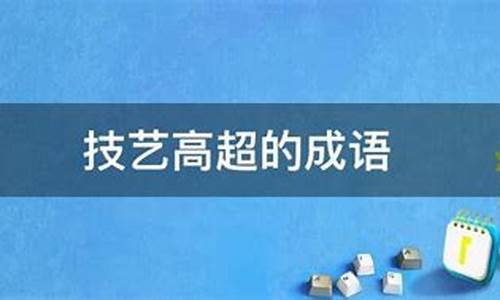 技艺高超的成语